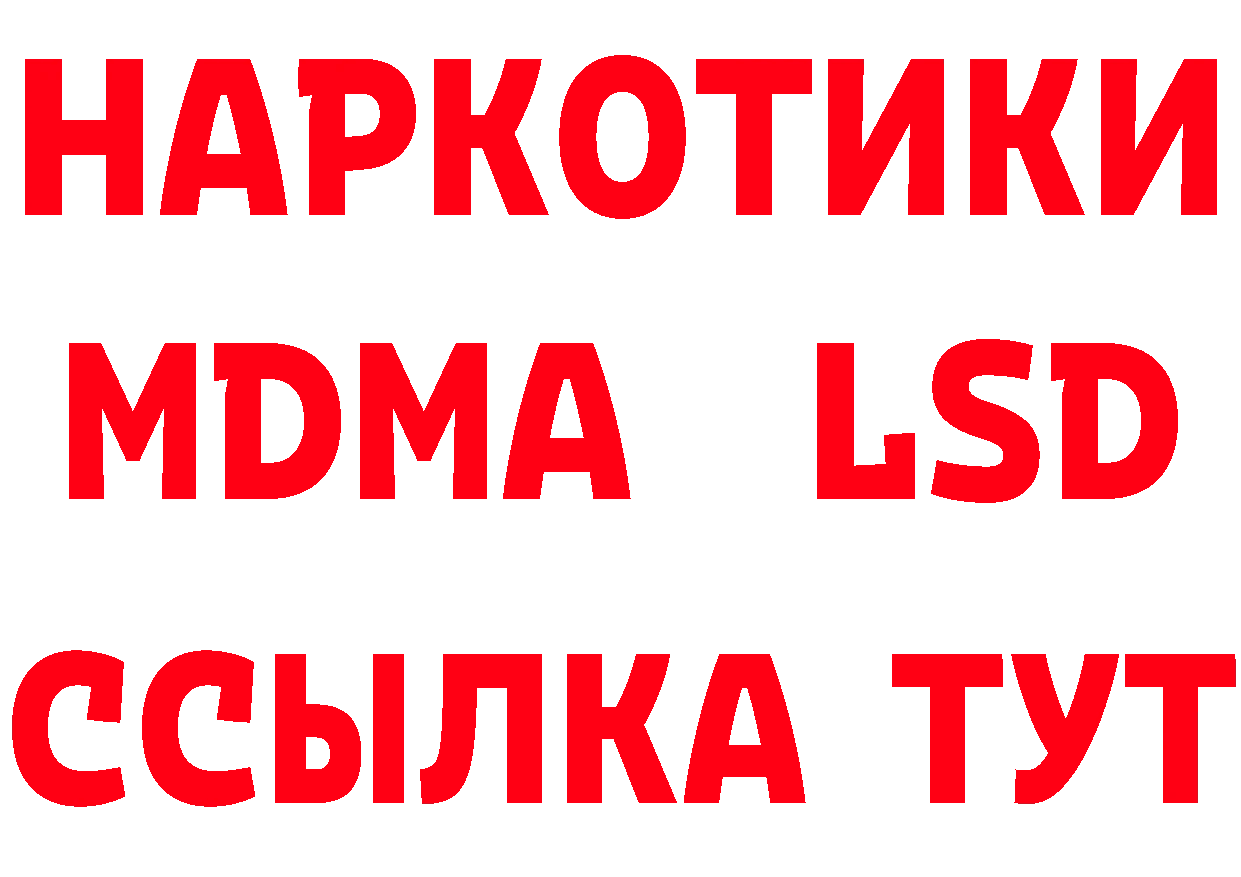 НАРКОТИКИ
MDMA LSD
ССЫЛКА ТУТ